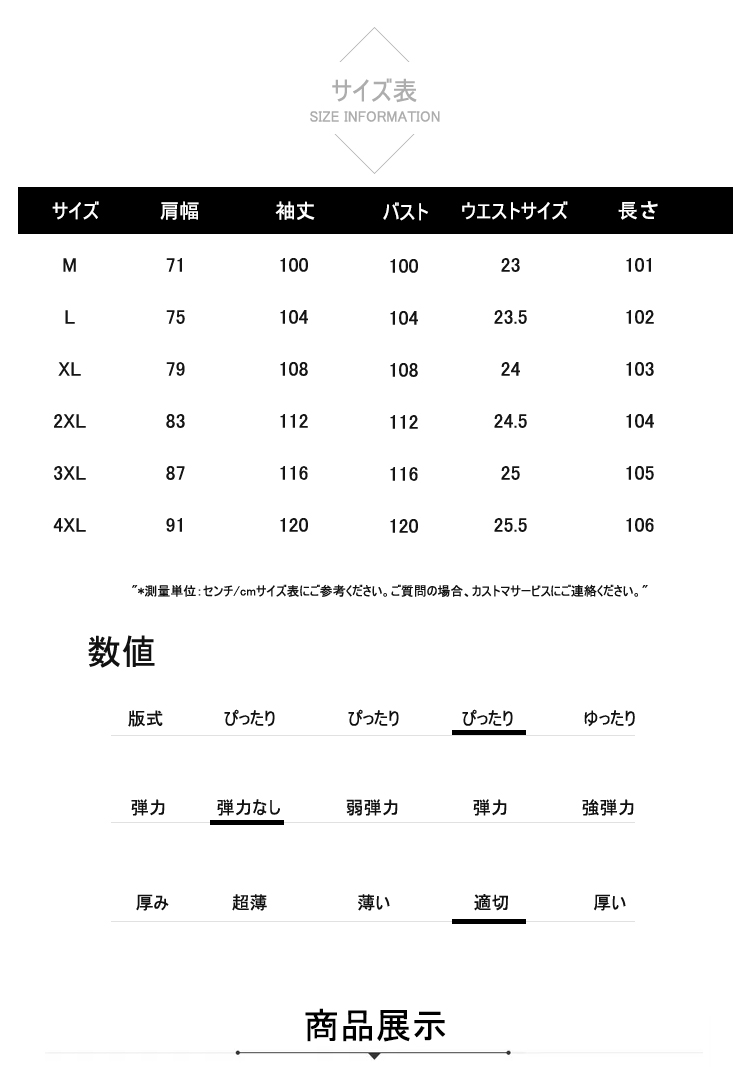 サイズ表
SIZE INFORMATION

| サイズ | 肩幅 | 袖丈 | バスト | ウエストサイズ | 長さ |
|---|---|---|---|---|---|
| M | 71 | 100 | 100 | 23 | 101 |
| L | 75 | 104 | 104 | 23.5 | 102 |
| XL | 79 | 108 | 108 | 24 | 103 |
| 2XL | 83 | 112 | 112 | 24.5 | 104 |
| 3XL | 87 | 116 | 116 | 25 | 105 |
| 4XL | 91 | 120 | 120 | 25.5 | 106 |

"*測量単位:センチ/cmサイズ表にご参考ください。ご質問の場合、カストマサービスにご連絡ください。"

数値

| 版式 | ぴったり | ぴったり | ぴったり | ゆったり |
|---|---|---|---|---|
| 弾力 | 弾力なし | 弱弾力 | 弾力 | 強弾力 |
| 厚み | 超薄 | 薄い | 適切 | 厚い |

商品展示